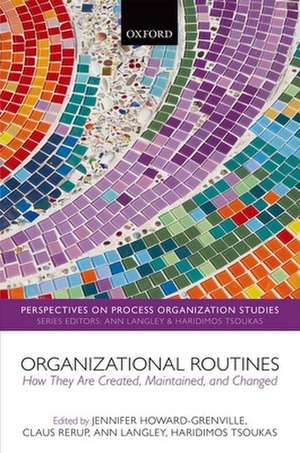 OXFORD

PERSPECTIVES ON PROCESS ORGANIZATION STUDIES
SERIES EDITORS: ANN LANGLEY & HARIDIMOS TSOUKAS

ORGANIZATIONAL ROUTINES
How They Are Created, Maintained, and Changed

Edited by JENNIFER HOWARD-GRENVILLE, CLAUS RERUP, ANN LANGLEY, HARIDIMOS TSOUKAS